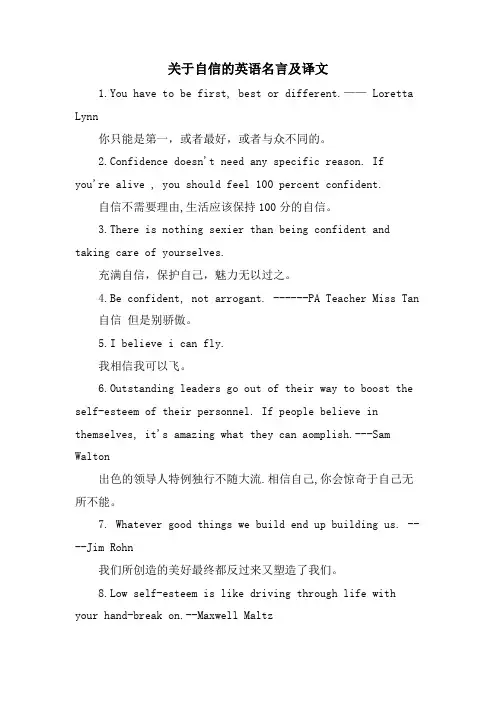 关于自信的英语名言及译文

1.You have to be first, best or different.—— Loretta Lynn

你只能是第一，或者最好，或者与众不同的。

2.Confidence doesn't need any specific reason. If you're alive , you should feel 100 percent confident.

自信不需要理由,生活应该保持100分的自信。

3.There is nothing sexier than being confident and taking care of yourselves.

充满自信，保护自己，魅力无以过之。

4.Be confident, not arrogant. ------PA Teacher Miss Tan

自信 但是别骄傲。

5.I believe i can fly.

我相信我可以飞。

6.Outstanding leaders go out of their way to boost the self-esteem of their personnel. If people believe in themselves, it's amazing what they can aomplish.---Sam Walton

出色的领导人特例独行不随大流.相信自己,你会惊奇于自己无所不能。

7. Whatever good things we build end up building us. ----Jim Rohn

我们所创造的美好最终都反过来又塑造了我们。

8.Low self-esteem is like driving through life with your hand-break on.--Maxwell Maltz